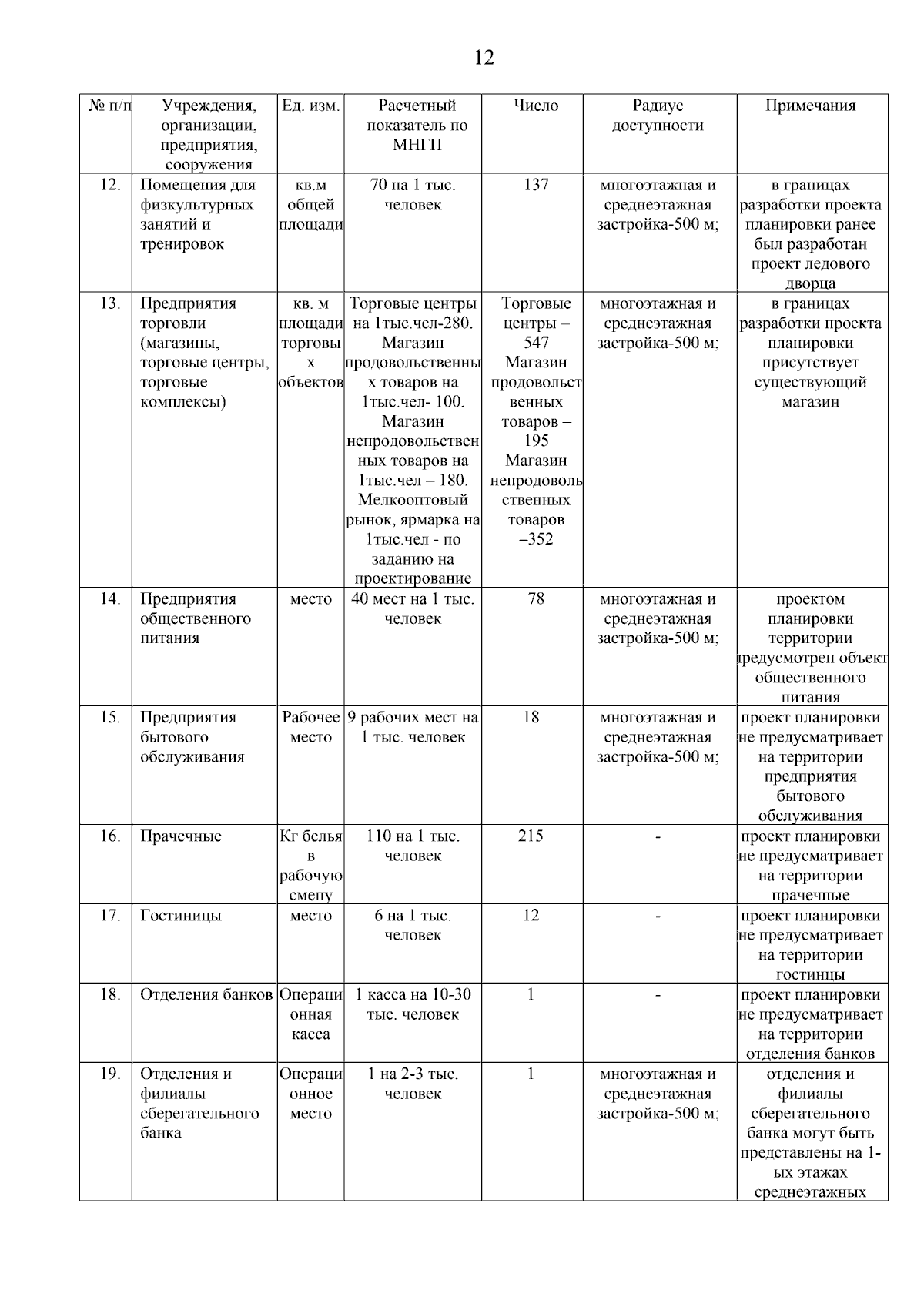 12

| № п/п | Учреждения, организации, предприятия, сооружения | Ед. изм. | Расчетный показатель по МНГП | Число | Радиус доступности | Примечания |
|---|---|---|---|---|---|---|
| 12. | Помещения для физкультурных занятий и тренировок | кв.м общей площади | 70 на 1 тыс. человек | 137 | многоэтажная и среднеэтажная застройка-500 м; | в границах разработки проекта планировки ранее был разработан проект ледового дворца |
| 13. | Предприятия торговли (магазины, торговые центры, торговые комплексы) | кв. м площади торговых объектов | Торговые центры на 1тыс.чел-280. Магазин продовольственных товаров на 1тыс.чел- 100. Магазин непродовольственных товаров на 1тыс.чел – 180. Мелкооптовый рынок, ярмарка на 1тыс.чел - по заданию на проектирование | Торговые центры – 547 Магазин продовольственных товаров – 195 Магазин непродовольственных товаров –352 | многоэтажная и среднеэтажная застройка-500 м; | в границах разработки проекта планировки присутствует существующий магазин |
| 14. | Предприятия общественного питания | место | 40 мест на 1 тыс. человек | 78 | многоэтажная и среднеэтажная застройка-500 м; | проектом планировки территории предусмотрен объект общественного питания |
| 15. | Предприятия бытового обслуживания | Рабочее место | 9 рабочих мест на 1 тыс. человек | 18 | многоэтажная и среднеэтажная застройка-500 м; | проект планировки не предусматривает на территории предприятия бытового обслуживания |
| 16. | Прачечные | Кг белья в рабочую смену | 110 на 1 тыс. человек | 215 | - | проект планировки не предусматривает на территории прачечные |
| 17. | Гостиницы | место | 6 на 1 тыс. человек | 12 | - | проект планировки не предусматривает на территории гостиницы |
| 18. | Отделения банков | Операционная касса | 1 касса на 10-30 тыс. человек | 1 | - | проект планировки не предусматривает на территории отделения банков |
| 19. | Отделения и филиалы сберегательного банка | Операционное место | 1 на 2-3 тыс. человек | 1 | многоэтажная и среднеэтажная застройка-500 м; | отделения и филиалы сберегательного банка могут быть представлены на 1-ых этажах среднеэтажных |